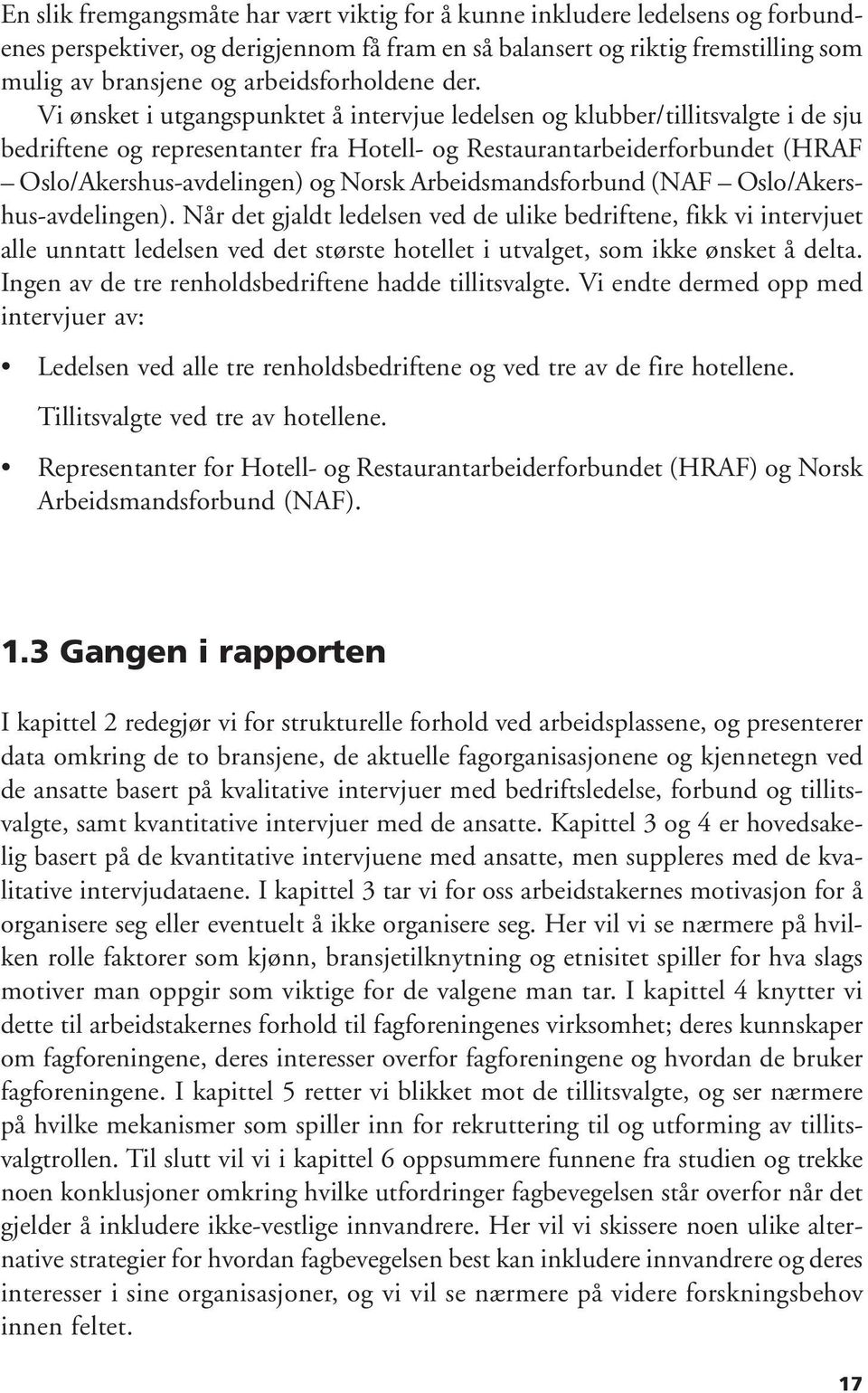 En slik fremgangsmåte har vært viktig for å kunne inkludere ledelsens og forbundenes perspektiver, og derigjennom få fram en så balansert og riktig fremstilling som mulig av bransjene og arbeidsforholdene der.

Vi ønsket i utgangspunktet å intervjue ledelsen og klubber/tillitsvalgte i de sju bedriftene og representanter fra Hotell- og Restaurantarbeiderforbundet (HRAF – Oslo/Akershus-avdelingen) og Norsk Arbeidsmandsforbund (NAF – Oslo/Akershus-avdelingen). Når det gjaldt ledelsen ved de ulike bedriftene, fikk vi intervjuet alle unntatt ledelsen ved det største hotellet i utvalget, som ikke ønsket å delta. Ingen av de tre renholdsbedriftene hadde tillitsvalgte. Vi endte dermed opp med intervjuer av:

• Ledelsen ved alle tre renholdsbedriftene og ved tre av de fire hotellene.
Tillitsvalgte ved tre av hotellene.
• Representanter for Hotell- og Restaurantarbeiderforbundet (HRAF) og Norsk Arbeidsmandsforbund (NAF).

1.3 Gangen i rapporten

I kapittel 2 redegjør vi for strukturelle forhold ved arbeidsplassene, og presenterer data omkring de to bransjene, de aktuelle fagorganisasjonene og kjennetegn ved de ansatte basert på kvalitative intervjuer med bedriftsledelse, forbund og tillitsvalgte, samt kvantitative intervjuer med de ansatte. Kapittel 3 og 4 er hovedsakelig basert på de kvantitative intervjuene med ansatte, men suppleres med de kvalitative intervjudataene. I kapittel 3 tar vi for oss arbeidstakernes motivasjon for å organisere seg eller eventuelt å ikke organisere seg. Her vil vi se nærmere på hvilken rolle faktorer som kjønn, bransjetilknytning og etnisitet spiller for hva slags motiver man oppgir som viktige for de valgene man tar. I kapittel 4 knytter vi dette til arbeidstakernes forhold til fagforeningenes virksomhet; deres kunnskaper om fagforeningene, deres interesser overfor fagforeningene og hvordan de bruker fagforeningene. I kapittel 5 retter vi blikket mot de tillitsvalgte, og ser nærmere på hvilke mekanismer som spiller inn for rekruttering til og utforming av tillitsvalgtrollen. Til slutt vil vi i kapittel 6 oppsummere funnene fra studien og trekke noen konklusjoner omkring hvilke utfordringer fagbevegelsen står overfor når det gjelder å inkludere ikke-vestlige innvandrere. Her vil vi skissere noen ulike alternative strategier for hvordan fagbevegelsen best kan inkludere innvandrere og deres interesser i sine organisasjoner, og vi vil se nærmere på videre forskningsbehov innen feltet.

17